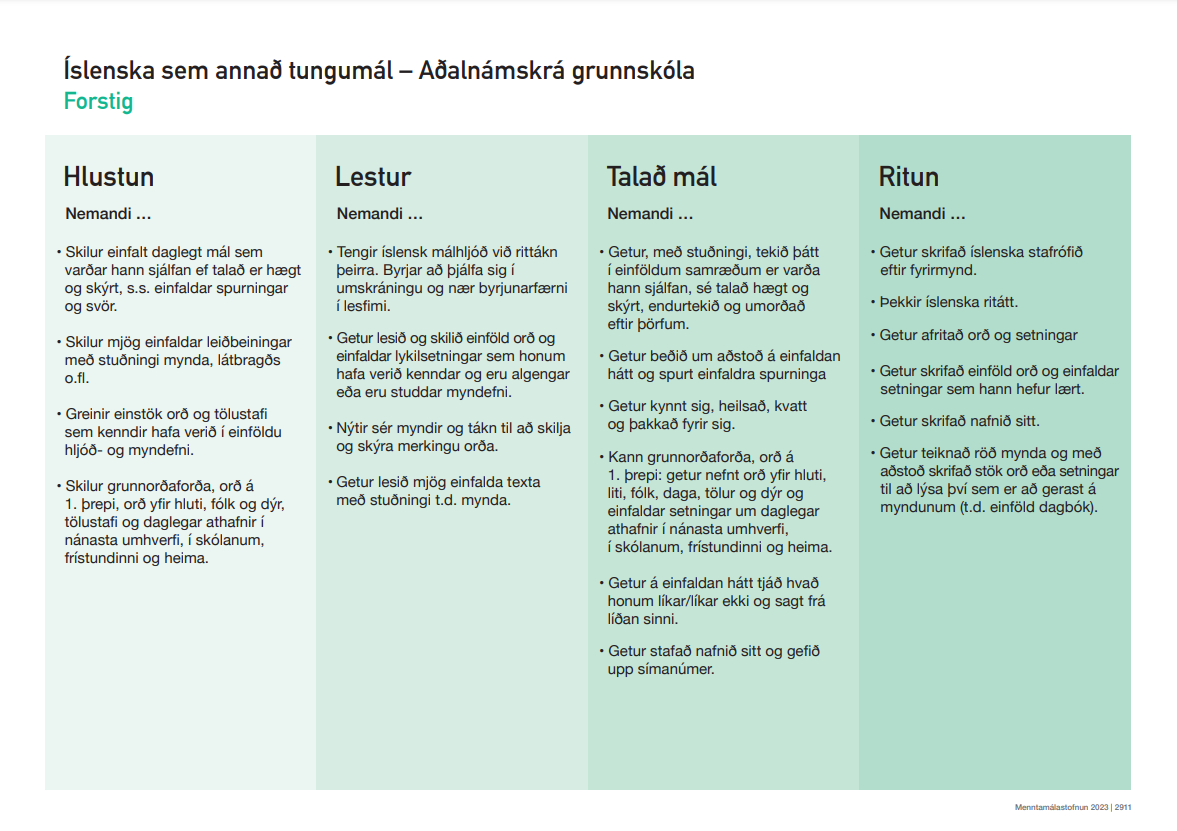 Íslenska sem annað tungumál – Aðalnámskrá grunnskóla
Forstig

Hlustun

Nemandi ...

• Skilur einfalt daglegt mál sem varðar hann sjálfan ef talað er hægt og skýrt, s.s. einfaldar spurningar og svör.

• Skilur mjög einfaldar leiðbeiningar með stuðningi mynda, látbragðs o.fl.

• Greinir einstök orð og tölustafi sem kenndir hafa verið í einföldu hljóð- og myndefni.

• Skilur grunnorðaforða, orð á 1. þrepi, orð yfir hluti, fólk og dýr, tölustafi og daglegar athafnir í nánasta umhverfi, í skólanum, frístundinni og heima.

Lestur

Nemandi ...

• Tengir íslensk málhljóð við rittákn þeirra. Byrjar að þjálfa sig í umskráningu og nær byrjunarfærni í lesfimi.

• Getur lesið og skilið einföld orð og einfaldar lykilsetningar sem honum hafa verið kenndar og eru algengar eða eru studdar myndefni.

• Nýtir sér myndir og tákn til að skilja og skýra merkingu orða.

• Getur lesið mjög einfalda texta með stuðningi t.d. mynda.

Talað mál

Nemandi ...

• Getur, með stuðningi, tekið þátt í einföldum samræðum er varða hann sjálfan, sé talað hægt og skýrt, endurtekið og umorðað eftir þörfum.

• Getur beðið um aðstoð á einfaldan hátt og spurt einfaldra spurninga

• Getur kynnt sig, heilsað, kvatt og þakkað fyrir sig.

• Kann grunnorðaforða, orð á 1. þrepi: getur nefnt orð yfir hluti, liti, fólk, daga, tölur og dýr og einfaldar setningar um daglegar athafnir í nánasta umhverfi, í skólanum, frístundinni og heima.

• Getur á einfaldan hátt tjáð hvað honum líkar/líkar ekki og sagt frá líðan sinni.

• Getur stafað nafnið sitt og gefið upp símanúmer.

Ritun

Nemandi ...

• Getur skrifað íslenska stafrófið eftir fyrirmynd.

• Þekkir íslenska ritátt.

• Getur afritað orð og setningar

• Getur skrifað einföld orð og einfaldar setningar sem hann hefur lært.

• Getur skrifað nafnið sitt.

• Getur teiknað röð mynda og með aðstoð skrifað stök orð eða setningar til að lýsa því sem er að gerast á myndunum (t.d. einföld dagbók).

Menntamálastofnun 2023 | 2911